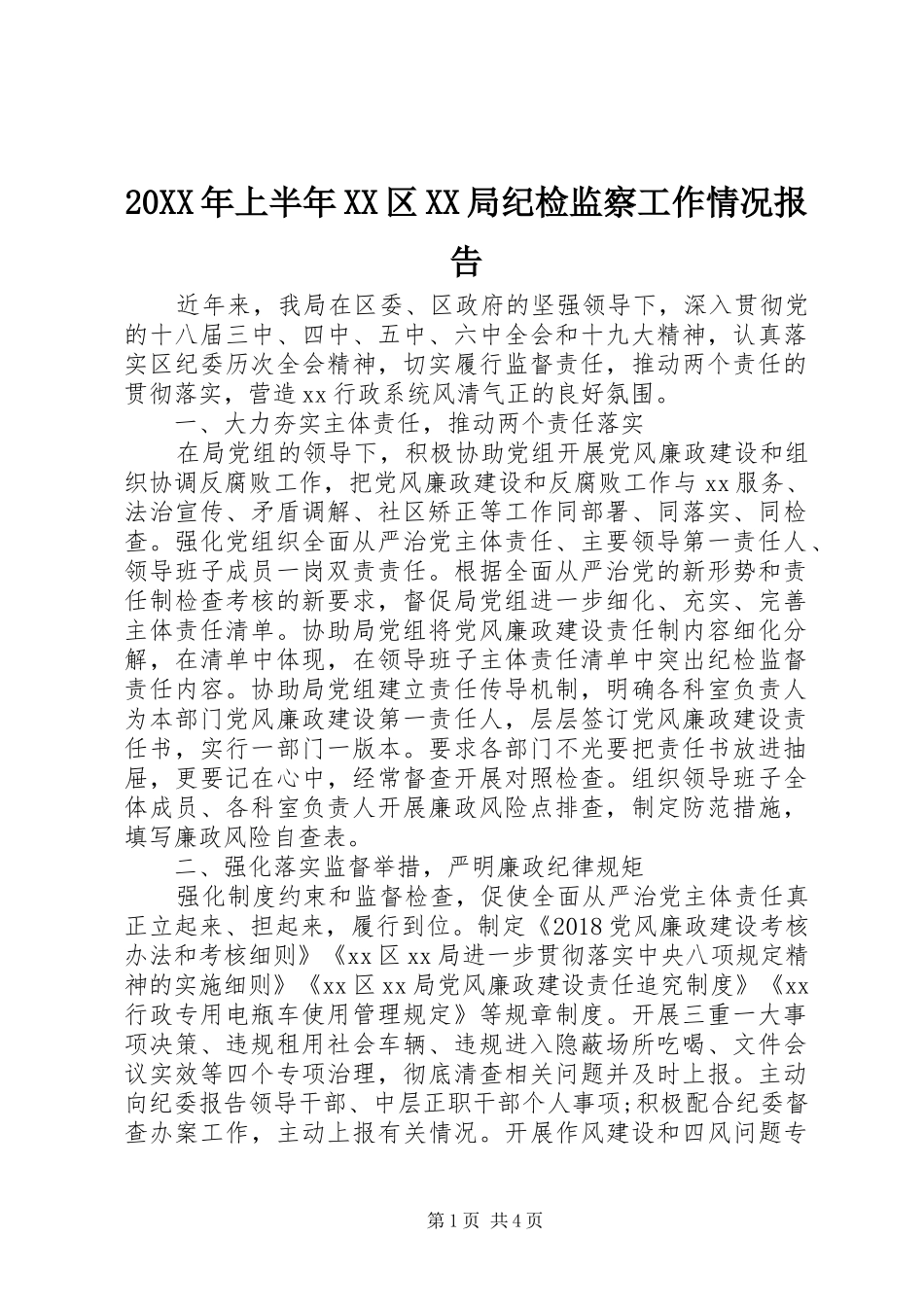 20XX年上半年XX区XX局纪检监察工作情况报告

近年来，我局在区委、区政府的坚强领导下，深入贯彻党的十八届三中、四中、五中、六中全会和十九大精神，认真落实区纪委历次全会精神，切实履行监督责任，推动两个责任的贯彻落实，营造xx行政系统风清气正的良好氛围。

一、大力夯实主体责任，推动两个责任落实

在局党组的领导下，积极协助党组开展党风廉政建设和组织协调反腐败工作，把党风廉政建设和反腐败工作与xx服务、法治宣传、矛盾调解、社区矫正等工作同部署、同落实、同检查。强化党组织全面从严治党主体责任、主要领导第一责任人、领导班子成员一岗双责责任。根据全面从严治党的新形势和责任制检查考核的新要求，督促局党组进一步细化、充实、完善主体责任清单。协助局党组将党风廉政建设责任制内容细化分解，在清单中体现，在领导班子主体责任清单中突出纪检监督责任内容。协助局党组建立责任传导机制，明确各科室负责人为本部门党风廉政建设第一责任人，层层签订党风廉政建设责任书，实行一部门一版本。要求各部门不光要把责任书放进抽屉，更要记在心中，经常督查开展对照检查。组织领导班子全体成员、各科室负责人开展廉政风险点排查，制定防范措施，填写廉政风险自查表。

二、强化落实监督举措，严明廉政纪律规矩

强化制度约束和监督检查，促使全面从严治党主体责任真正立起来、担起来，履行到位。制定《2018党风廉政建设考核办法和考核细则》《xx区xx局进一步贯彻落实中央八项规定精神的实施细则》《xx区xx局党风廉政建设责任追究制度》《xx行政专用电瓶车使用管理规定》等规章制度。开展三重一大事项决策、违规租用社会车辆、违规进入隐蔽场所吃喝、文件会议实效等四个专项治理，彻底清查相关问题并及时上报。主动向纪委报告领导干部、中层正职干部个人事项;积极配合纪委督查办案工作，主动上报有关情况。开展作风建设和四风问题专

第1页 共4页